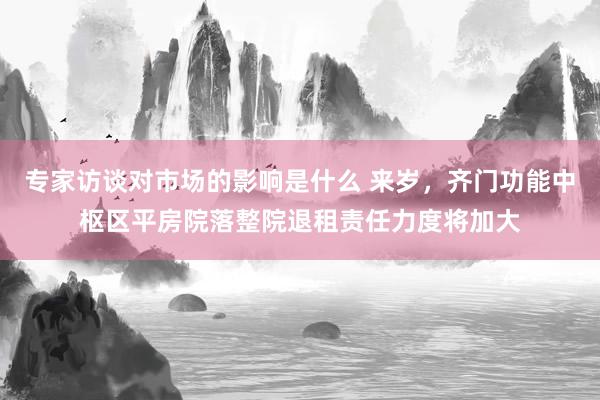 专家访谈对市场的影响是什么 来岁，齐门功能中枢区平房院落整院退租责任力度将加大